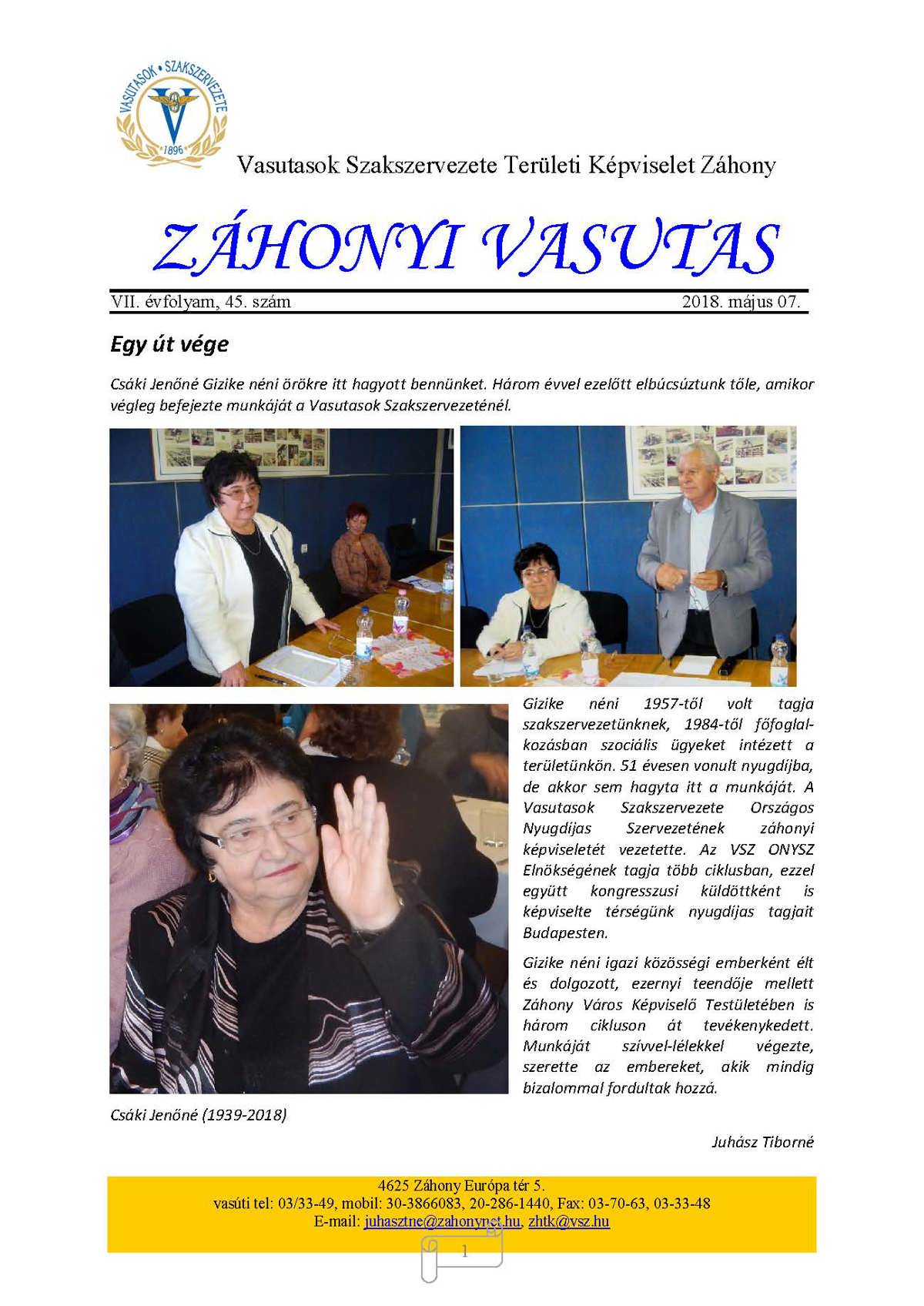 VASUTASOK • SZAKSZERVEZETE
1896

Vasutasok Szakszervezete Területi Képviselet Záhony

ZÁHONYI VASUTAS

VII. évfolyam, 45. szám 2018. május 07.

Egy út vége

Csáki Jenőné Gizike néni örökre itt hagyott bennünket. Három évvel ezelőtt elbúcsúztunk tőle, amikor végleg befejezte munkáját a Vasutasok Szakszervezeténél.

Gizike néni 1957-től volt tagja szakszervezetünknek, 1984-től főfoglalkozásban szociális ügyeket intézett a területünkön. 51 évesen vonult nyugdíjba, de akkor sem hagyta itt a munkáját. A Vasutasok Szakszervezete Országos Nyugdíjas Szervezetének záhonyi képviseletét vezetette. Az VSZ ONYSZ Elnökségének tagja több ciklusban, ezzel együtt kongresszusi küldöttként is képviselte térségünk nyugdíjas tagjait Budapesten.

Gizike néni igazi közösségi emberként élt és dolgozott, ezernyi teendője mellett Záhony Város Képviselő Testületében is három cikluson át tevékenykedett. Munkáját szívvel-lélekkel végezte, szerette az embereket, akik mindig bizalommal fordultak hozzá.

Csáki Jenőné (1939-2018)

Juhász Tiborné

4625 Záhony Európa tér 5.
vasúti tel: 03/33-49, mobil: 30-3866083, 20-286-1440, Fax: 03-70-63, 03-33-48
E-mail: juhasztne@zahonynet.hu, zhtk@vsz.hu

1